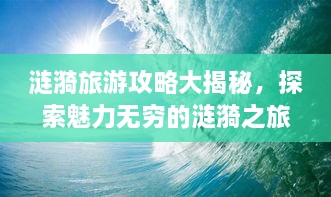 涟漪旅游攻略大揭秘，探索魅力无穷的涟漪之旅